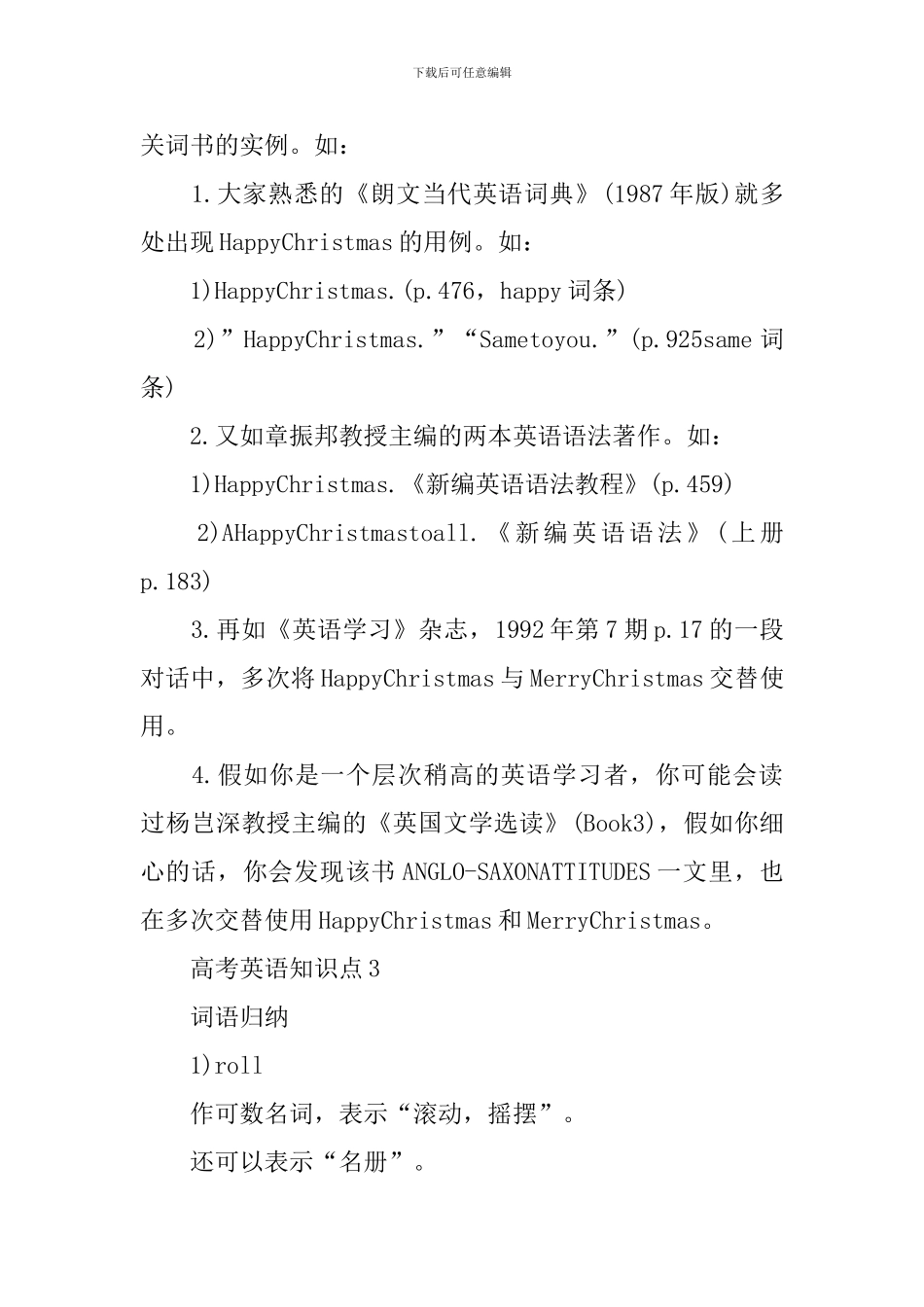 下载后可任意编辑

关词书的实例。如：

1.大家熟悉的《朗文当代英语词典》(1987年版)就多处出现HappyChristmas的用例。如：

1)HappyChristmas.(p.476，happy词条)

2)”HappyChristmas.”“Sametoyou.”(p.925same词条)

2.又如章振邦教授主编的两本英语语法著作。如：

1)HappyChristmas.《新编英语语法教程》(p.459)

2)AHappyChristmastoall.《新编英语语法》(上册p.183)

3.再如《英语学习》杂志，1992年第7期p.17的一段对话中，多次将HappyChristmas与MerryChristmas交替使用。

4.假如你是一个层次稍高的英语学习者，你可能会读过杨岂深教授主编的《英国文学选读》(Book3)，假如你细心的话，你会发现该书ANGLO-SAXONATTITUDES一文里，也在多次交替使用HappyChristmas和MerryChristmas。

高考英语知识点3

词语归纳

1)roll

作可数名词，表示“滚动，摇摆”。

还可以表示“名册”。